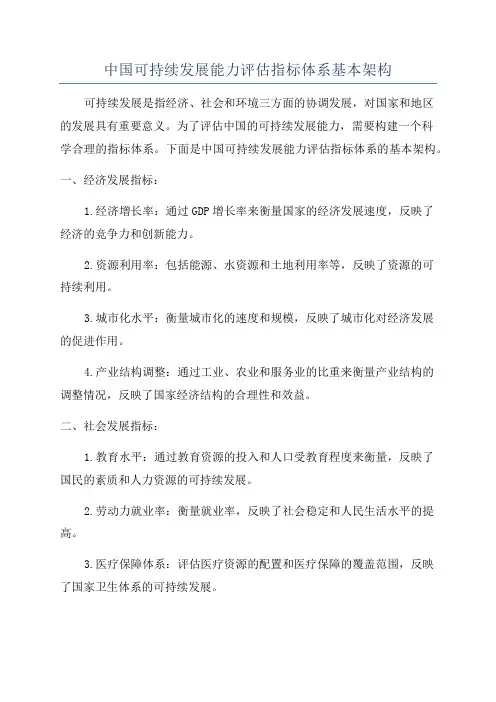 中国可持续发展能力评估指标体系基本架构

可持续发展是指经济、社会和环境三方面的协调发展，对国家和地区的发展具有重要意义。为了评估中国的可持续发展能力，需要构建一个科学合理的指标体系。下面是中国可持续发展能力评估指标体系的基本架构。

一、经济发展指标：

1.经济增长率：通过GDP增长率来衡量国家的经济发展速度，反映了经济的竞争力和创新能力。

2.资源利用率：包括能源、水资源和土地利用率等，反映了资源的可持续利用。

3.城市化水平：衡量城市化的速度和规模，反映了城市化对经济发展的促进作用。

4.产业结构调整：通过工业、农业和服务业的比重来衡量产业结构的调整情况，反映了国家经济结构的合理性和效益。

二、社会发展指标：

1.教育水平：通过教育资源的投入和人口受教育程度来衡量，反映了国民的素质和人力资源的可持续发展。

2.劳动力就业率：衡量就业率，反映了社会稳定和人民生活水平的提高。

3.医疗保障体系：评估医疗资源的配置和医疗保障的覆盖范围，反映了国家卫生体系的可持续发展。